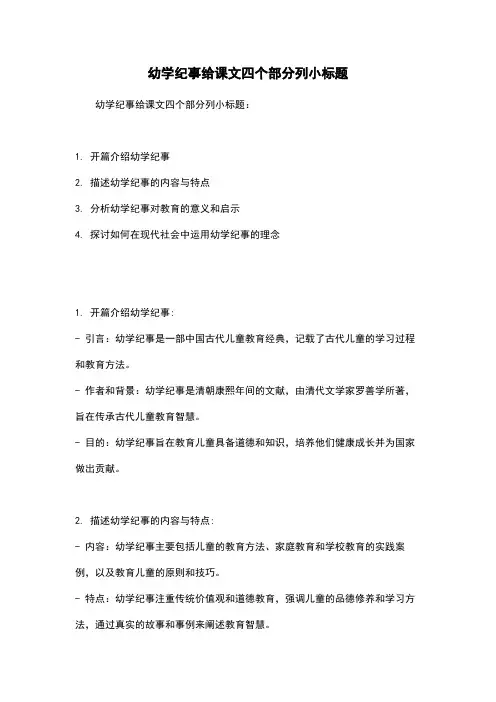 幼学纪事给课文四个部分列小标题

幼学纪事给课文四个部分列小标题：

1. 开篇介绍幼学纪事

2. 描述幼学纪事的内容与特点

3. 分析幼学纪事对教育的意义和启示

4. 探讨如何在现代社会中运用幼学纪事的理念

1. 开篇介绍幼学纪事：

- 引言：幼学纪事是一部中国古代儿童教育经典，记载了古代儿童的学习过程和教育方法。

- 作者和背景：幼学纪事是清朝康熙年间的文献，由清代文学家罗善学所著，旨在传承古代儿童教育智慧。

- 目的：幼学纪事旨在教育儿童具备道德和知识，培养他们健康成长并为国家做出贡献。

2. 描述幼学纪事的内容与特点：

- 内容：幼学纪事主要包括儿童的教育方法、家庭教育和学校教育的实践案例，以及教育儿童的原则和技巧。

- 特点：幼学纪事注重传统价值观和道德教育，强调儿童的品德修养和学习方法，通过真实的故事和事例来阐述教育智慧。